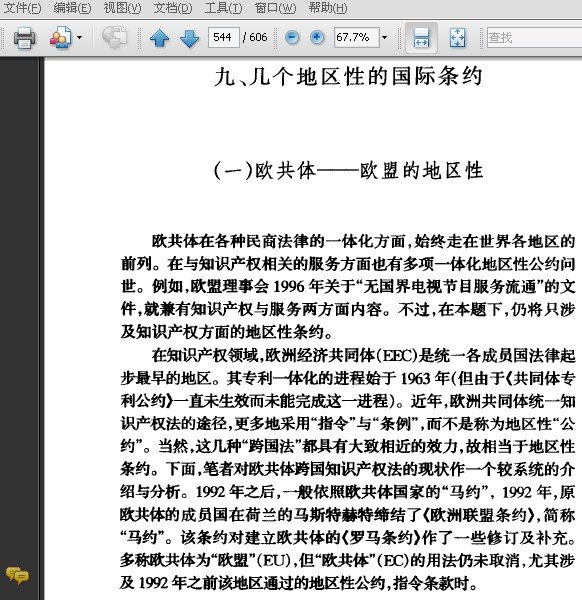 文件(F) 编辑(E) 视图(V) 文档(D) 工具(T) 窗口(W) 帮助(H)

544 / 606 67.7% 查找

九、几个地区性的国际条约

(一)欧共体——欧盟的地区性

欧共体在各种民商法律的一体化方面,始终走在世界各地区的前列。在与知识产权相关的服务方面也有多项一体化地区性公约问世。例如,欧盟理事会 1996 年关于“无国界电视节目服务流通”的文件,就兼有知识产权与服务两方面内容。不过,在本题下,仍将只涉及知识产权方面的地区性条约。

在知识产权领域,欧洲经济共同体(EEC)是统一各成员国法律起步最早的地区。其专利一体化的进程始于 1963 年(但由于《共同体专利公约》一直未生效而未能完成这一进程)。近年,欧洲共同体统一知识产权法的途径,更多地采用“指令”与“条例”,而不是称为地区性“公约”。当然,这几种“跨国法”都具有大致相近的效力,故相当于地区性条约。下面,笔者对欧共体跨国知识产权法的现状作一个较系统的介绍与分析。1992 年之后,一般依照欧共体国家的“马约”, 1992 年,原欧共体的成员国在荷兰的马斯特赫特缔结了《欧洲联盟条约》,简称“马约”。该条约对建立欧共体的《罗马条约》作了一些修订及补充。多称欧共体为“欧盟”(EU),但“欧共体”(EC)的用法仍未取消,尤其涉及 1992 年之前该地区通过的地区性公约,指令条款时。